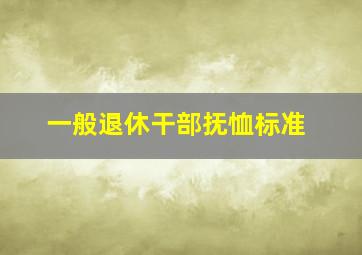 一般退休干部抚恤标准